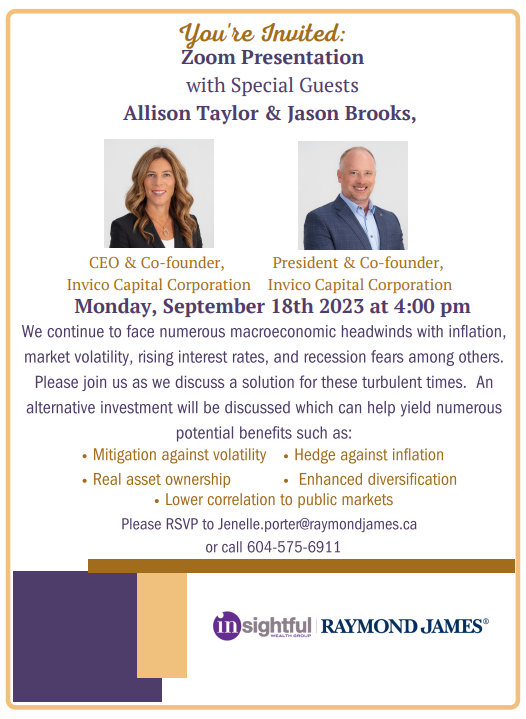 You're Invited:
Zoom Presentation
with Special Guests
Allison Taylor & Jason Brooks,

CEO & Co-founder,
Invico Capital Corporation

President & Co-founder,
Invico Capital Corporation

Monday, September 18th 2023 at 4:00 pm

We continue to face numerous macroeconomic headwinds with inflation, market volatility, rising interest rates, and recession fears among others. Please join us as we discuss a solution for these turbulent times. An alternative investment will be discussed which can help yield numerous potential benefits such as:

• Mitigation against volatility
• Hedge against inflation
• Real asset ownership
• Enhanced diversification
• Lower correlation to public markets

Please RSVP to Jenelle.porter@raymondjames.ca
or call 604-575-6911

insightful WEALTH GROUP | RAYMOND JAMES®